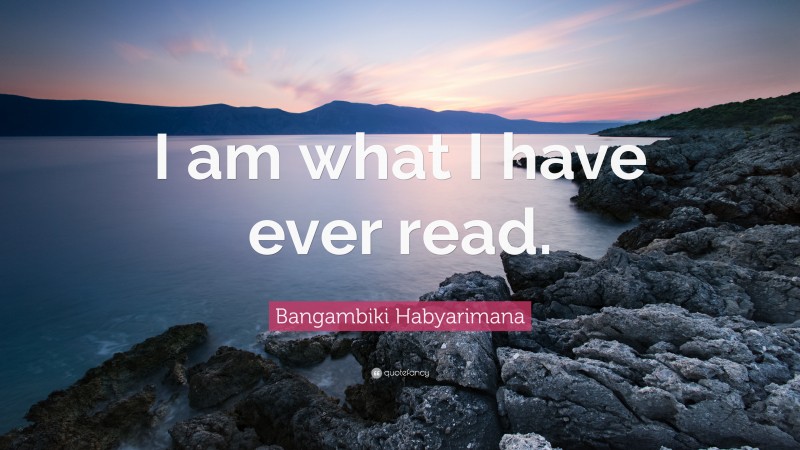 I am what I have ever read.

Bangambiki Habyarimana

quotefancy